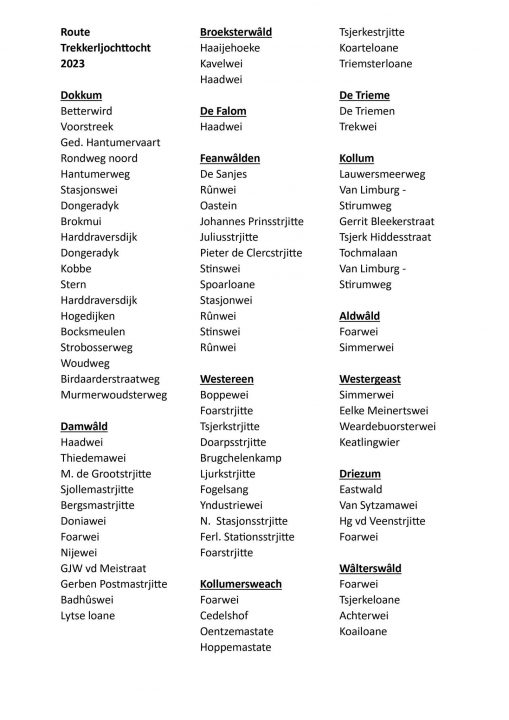 Route
Trekkerljochttocht
2023

Dokkum
Betterwird
Voorstreek
Ged. Hantumervaart
Rondweg noord
Hantumerweg
Stasjonswei
Dongeradyk
Brokmui
Harddraversdijk
Dongeradyk
Kobbe
Stern
Harddraversdijk
Hogedijken
Bocksmeulen
Strobosserweg
Woudweg
Birdaarderstraatweg
Murmerwoudsterweg

Damwâld
Haadwei
Thiedemawei
M. de Grootstrjitte
Sjollemastrjitte
Bergsmastrjitte
Doniawei
Foarwei
Nijewei
GJW vd Meistraat
Gerben Postmastrjitte
Badhûswei
Lytse loane

Broeksterwâld
Haaijehoeke
Kavelwei
Haadwei

De Falom
Haadwei

Feanwâlden
De Sanjes
Rûnwei
Oastein
Johannes Prinsstrjitte
Juliusstrjitte
Pieter de Clercstrjitte
Stinswei
Spoarloane
Stasjonwei
Rûnwei
Stinswei
Rûnwei

Westereen
Boppewei
Foarstrjitte
Tsjerkstrjitte
Doarpsstrjitte
Brugchelenkamp
Ljurkstrjitte
Fogelsang
Yndustriewei
N. Stasjonsstrjitte
Ferl. Stationsstrjitte
Foarstrjitte

Kollumersweach
Foarwei
Cedelshof
Oentzemastate
Hoppemastate

Tsjerkestrjitte
Koarteloane
Triemsterloane

De Trieme
De Triemen
Trekwei

Kollum
Lauwersmeerweg
Van Limburg - Stirumweg
Gerrit Bleekerstraat
Tsjerk Hiddesstraat
Tochmalaan
Van Limburg - Stirumweg

Aldwâld
Foarwei
Simmerwei

Westergeast
Simmerwei
Eelke Meinertswei
Weardebuorsterwei
Keatlingwier

Driezum
Eastwald
Van Sytzamawei
Hg vd Veenstrjitte
Foarwei

Wâlterswâld
Foarwei
Tsjerkeloane
Achterwei
Koailoane